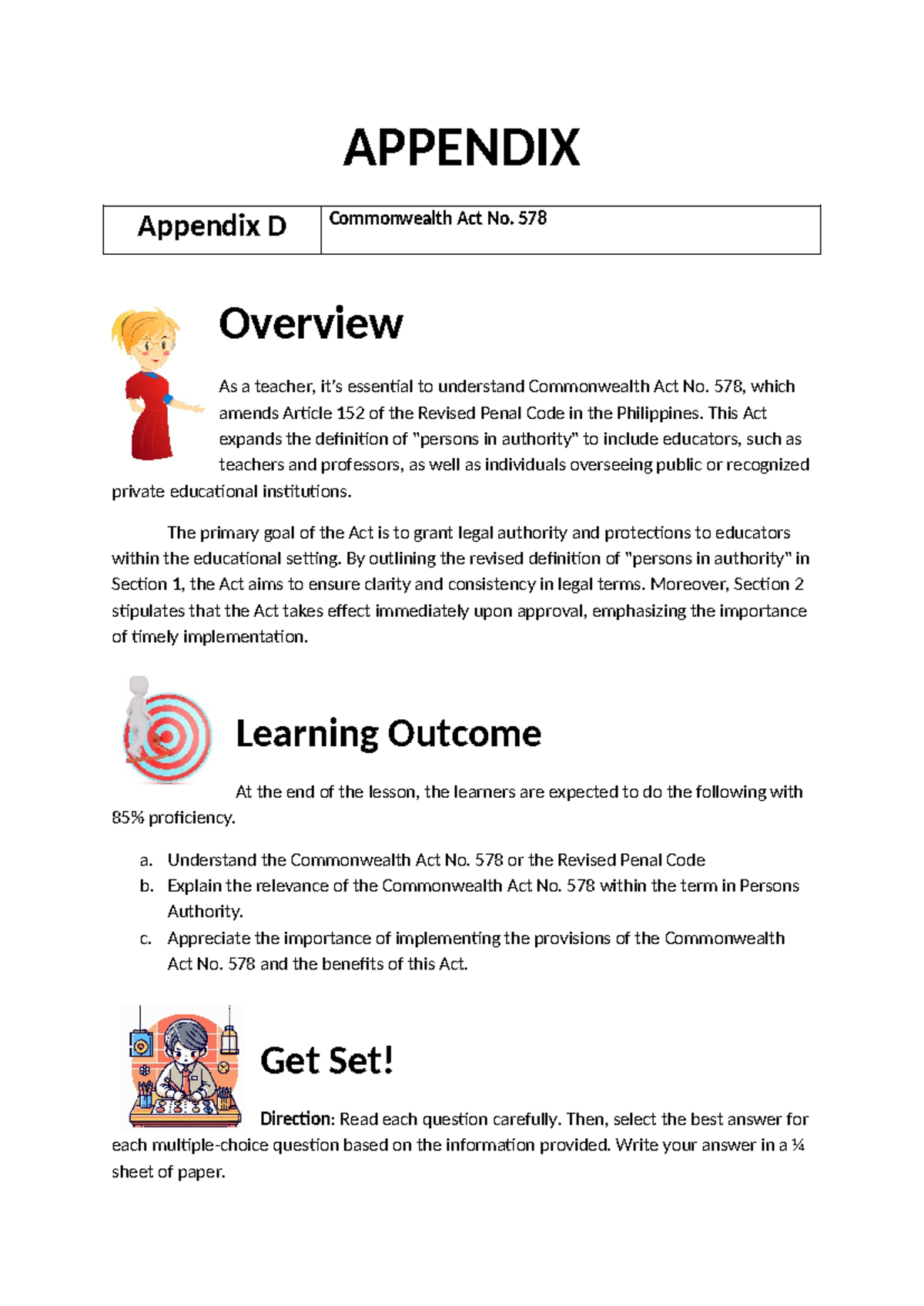 APPENDIX

| Appendix D | Commonwealth Act No. 578 |
|---|---|

Overview

As a teacher, it's essential to understand Commonwealth Act No. 578, which amends Article 152 of the Revised Penal Code in the Philippines. This Act expands the definition of "persons in authority" to include educators, such as teachers and professors, as well as individuals overseeing public or recognized private educational institutions.

The primary goal of the Act is to grant legal authority and protections to educators within the educational setting. By outlining the revised definition of "persons in authority" in Section 1, the Act aims to ensure clarity and consistency in legal terms. Moreover, Section 2 stipulates that the Act takes effect immediately upon approval, emphasizing the importance of timely implementation.

Learning Outcome

At the end of the lesson, the learners are expected to do the following with 85% proficiency.

a. Understand the Commonwealth Act No. 578 or the Revised Penal Code
b. Explain the relevance of the Commonwealth Act No. 578 within the term in Persons Authority.
c. Appreciate the importance of implementing the provisions of the Commonwealth Act No. 578 and the benefits of this Act.

Get Set!

Direction: Read each question carefully. Then, select the best answer for each multiple-choice question based on the information provided. Write your answer in a ¼ sheet of paper.